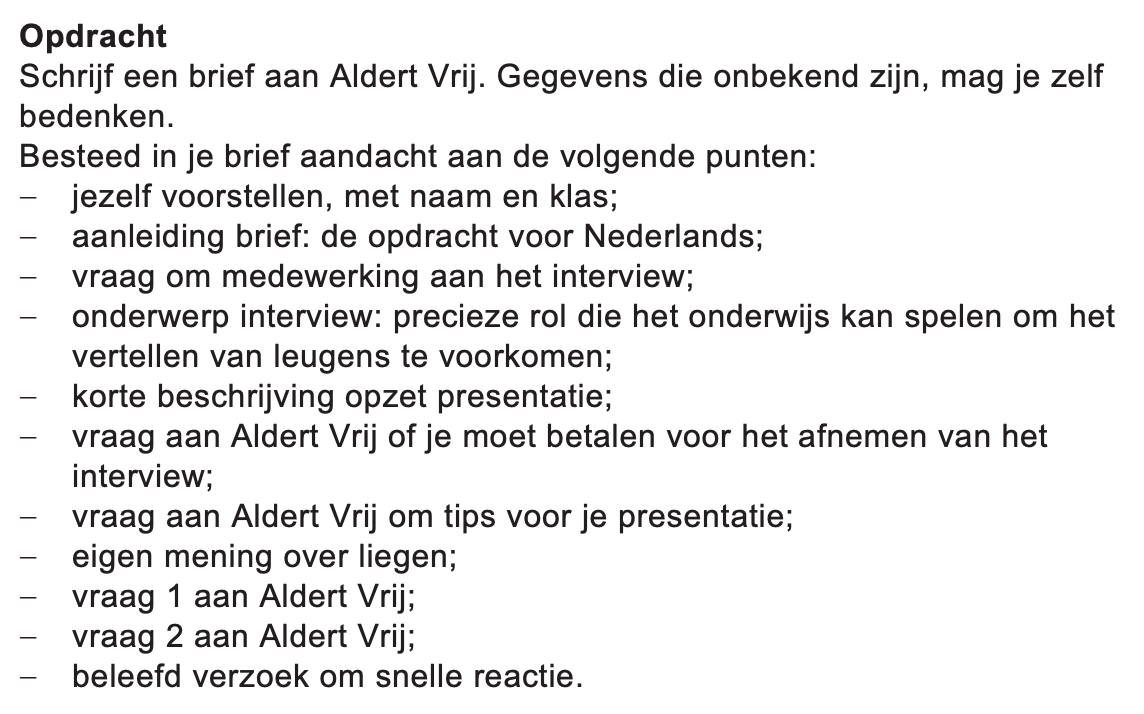 Opdracht
Schrijf een brief aan Aldert Vrij. Gegevens die onbekend zijn, mag je zelf bedenken.
Besteed in je brief aandacht aan de volgende punten:
- jezelf voorstellen, met naam en klas;
- aanleiding brief: de opdracht voor Nederlands;
- vraag om medewerking aan het interview;
- onderwerp interview: precieze rol die het onderwijs kan spelen om het vertellen van leugens te voorkomen;
- korte beschrijving opzet presentatie;
- vraag aan Aldert Vrij of je moet betalen voor het afnemen van het interview;
- vraag aan Aldert Vrij om tips voor je presentatie;
- eigen mening over liegen;
- vraag 1 aan Aldert Vrij;
- vraag 2 aan Aldert Vrij;
- beleefd verzoek om snelle reactie.